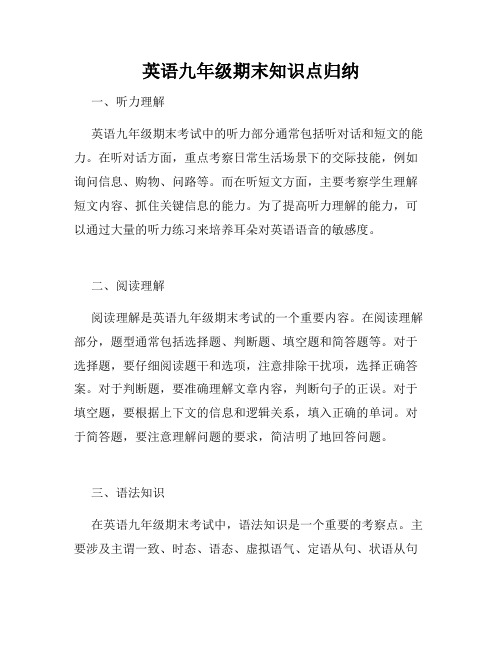 英语九年级期末知识点归纳

一、听力理解

英语九年级期末考试中的听力部分通常包括听对话和短文的能力。在听对话方面，重点考察日常生活场景下的交际技能，例如询问信息、购物、问路等。而在听短文方面，主要考察学生理解短文内容、抓住关键信息的能力。为了提高听力理解的能力，可以通过大量的听力练习来培养耳朵对英语语音的敏感度。

二、阅读理解

阅读理解是英语九年级期末考试的一个重要内容。在阅读理解部分，题型通常包括选择题、判断题、填空题和简答题等。对于选择题，要仔细阅读题干和选项，注意排除干扰项，选择正确答案。对于判断题，要准确理解文章内容，判断句子的正误。对于填空题，要根据上下文的信息和逻辑关系，填入正确的单词。对于简答题，要注意理解问题的要求，简洁明了地回答问题。

三、语法知识

在英语九年级期末考试中，语法知识是一个重要的考察点。主要涉及主谓一致、时态、语态、虚拟语气、定语从句、状语从句